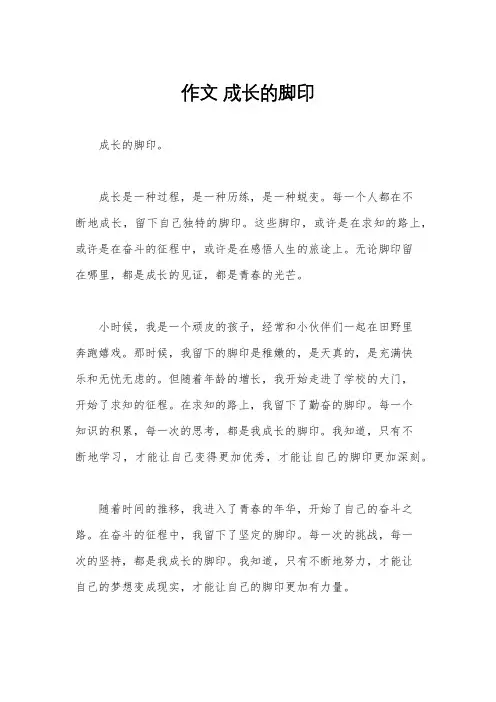 作文 成长的脚印

成长的脚印。

成长是一种过程，是一种历练，是一种蜕变。每一个人都在不断地成长，留下自己独特的脚印。这些脚印，或许是在求知的路上，或许是在奋斗的征程中，或许是在感悟人生的旅途上。无论脚印留在哪里，都是成长的见证，都是青春的光芒。

小时候，我是一个顽皮的孩子，经常和小伙伴们一起在田野里奔跑嬉戏。那时候，我留下的脚印是稚嫩的，是天真的，是充满快乐和无忧无虑的。但随着年龄的增长，我开始走进了学校的大门，开始了求知的征程。在求知的路上，我留下了勤奋的脚印。每一个知识的积累，每一次的思考，都是我成长的脚印。我知道，只有不断地学习，才能让自己变得更加优秀，才能让自己的脚印更加深刻。

随着时间的推移，我进入了青春的年华，开始了自己的奋斗之路。在奋斗的征程中，我留下了坚定的脚印。每一次的挑战，每一次的坚持，都是我成长的脚印。我知道，只有不断地努力，才能让自己的梦想变成现实，才能让自己的脚印更加有力量。